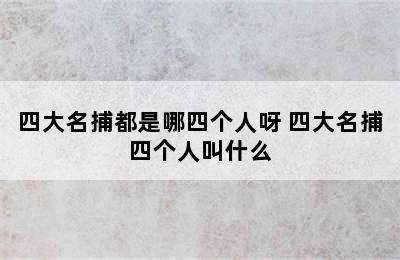 四大名捕都是哪四个人呀 四大名捕四个人叫什么